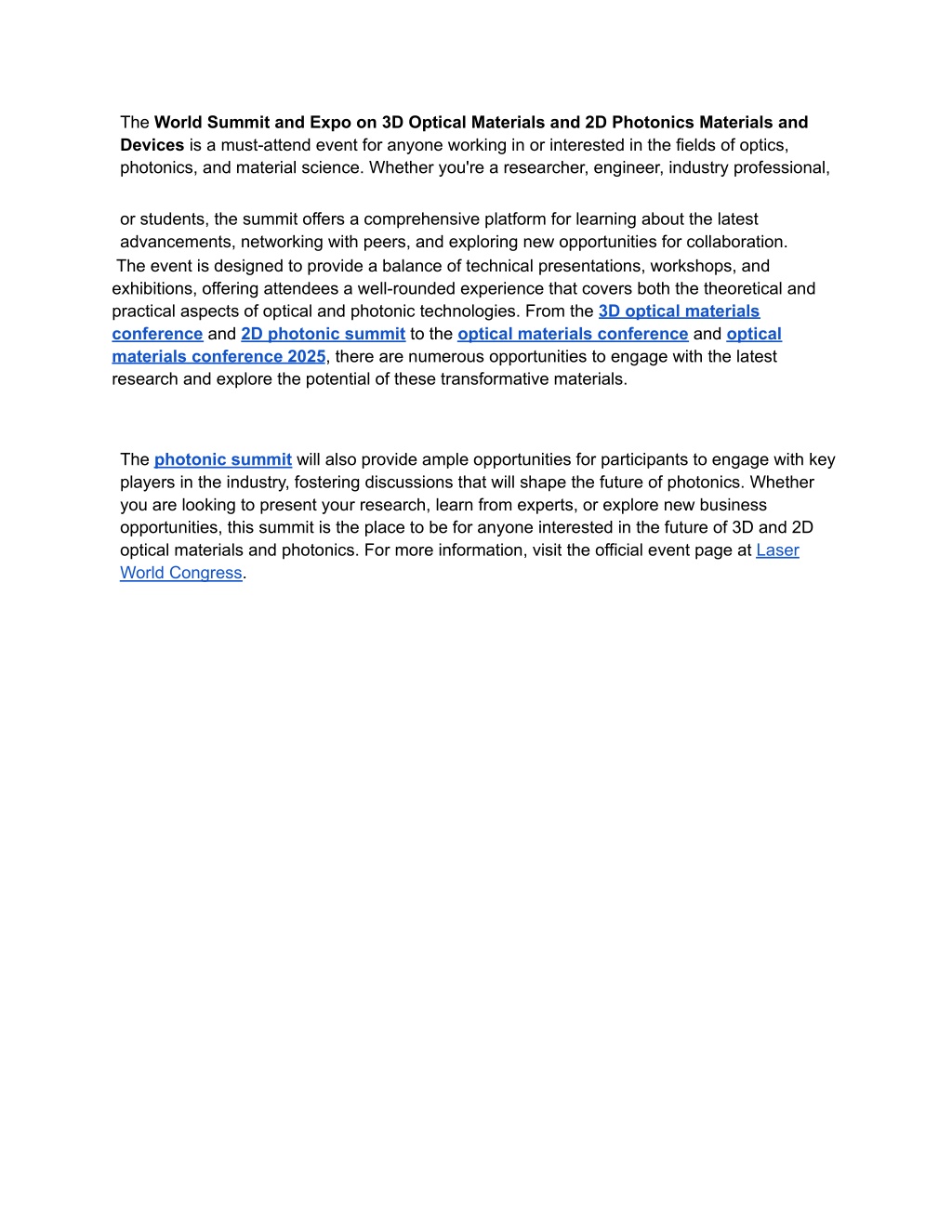 The World Summit and Expo on 3D Optical Materials and 2D Photonics Materials and Devices is a must-attend event for anyone working in or interested in the fields of optics, photonics, and material science. Whether you're a researcher, engineer, industry professional,

or students, the summit offers a comprehensive platform for learning about the latest advancements, networking with peers, and exploring new opportunities for collaboration. The event is designed to provide a balance of technical presentations, workshops, and exhibitions, offering attendees a well-rounded experience that covers both the theoretical and practical aspects of optical and photonic technologies. From the 3D optical materials conference and 2D photonic summit to the optical materials conference and optical materials conference 2025, there are numerous opportunities to engage with the latest research and explore the potential of these transformative materials.

The photonic summit will also provide ample opportunities for participants to engage with key players in the industry, fostering discussions that will shape the future of photonics. Whether you are looking to present your research, learn from experts, or explore new business opportunities, this summit is the place to be for anyone interested in the future of 3D and 2D optical materials and photonics. For more information, visit the official event page at Laser World Congress.